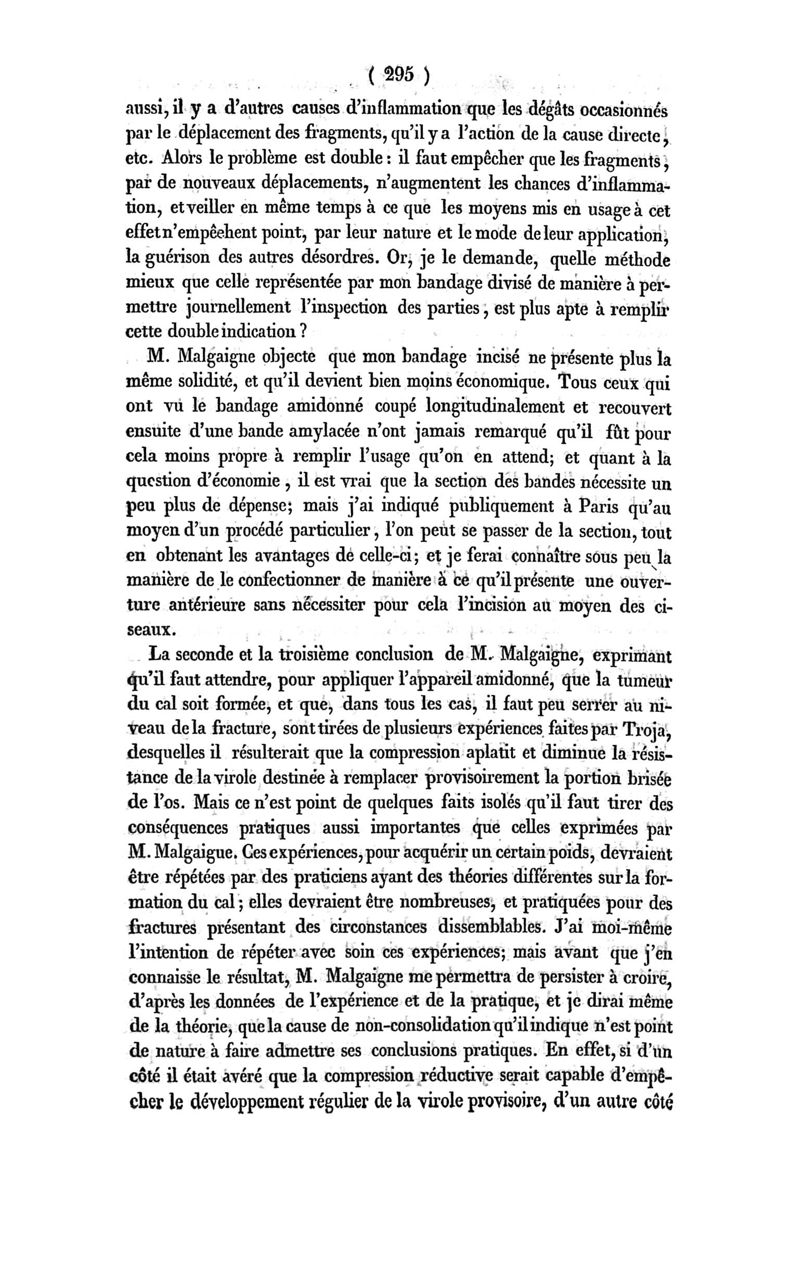 ( 295 )

aussi, il y a d'autres causes d'inflammation que les dégâts occasionnés par le déplacement des fragments, qu'il y a l'action de la cause directe, etc. Alors le problème est double : il faut empêcher que les fragments, par de nouveaux déplacements, n'augmentent les chances d'inflammation, et veiller en même temps à ce que les moyens mis en usage à cet effet n'empêchent point, par leur nature et le mode de leur application, la guérison des autres désordres. Or, je le demande, quelle méthode mieux que celle représentée par mon bandage divisé de manière à permettre journellement l'inspection des parties, est plus apte à remplir cette double indication ?

M. Malgaigne objecte que mon bandage incisé ne présente plus la même solidité, et qu'il devient bien moins économique. Tous ceux qui ont vu le bandage amidonné coupé longitudinalement et recouvert ensuite d'une bande amylacée n'ont jamais remarqué qu'il fût pour cela moins propre à remplir l'usage qu'on en attend; et quant à la question d'économie, il est vrai que la section des bandes nécessite un peu plus de dépense; mais j'ai indiqué publiquement à Paris qu'au moyen d'un procédé particulier, l'on peut se passer de la section, tout en obtenant les avantages de celle-ci; et je ferai connaître sous peu la manière de le confectionner de manière à ce qu'il présente une ouverture antérieure sans nécessiter pour cela l'incision au moyen des ciseaux.

La seconde et la troisième conclusion de M. Malgaigne, exprimant qu'il faut attendre, pour appliquer l'appareil amidonné, que la tumeur du cal soit formée, et que, dans tous les cas, il faut peu serrer au niveau de la fracture, sont tirées de plusieurs expériences faites par Troja, desquelles il résulterait que la compression aplatit et diminue la résistance de la virole destinée à remplacer provisoirement la portion brisée de l'os. Mais ce n'est point de quelques faits isolés qu'il faut tirer des conséquences pratiques aussi importantes que celles exprimées par M. Malgaigue. Ces expériences, pour acquérir un certain poids, devraient être répétées par des praticiens ayant des théories différentes sur la formation du cal; elles devraient être nombreuses, et pratiquées pour des fractures présentant des circonstances dissemblables. J'ai moi-même l'intention de répéter avec soin ces expériences; mais avant que j'en connaisse le résultat, M. Malgaigne me permettra de persister à croire, d'après les données de l'expérience et de la pratique, et je dirai même de la théorie, que la cause de non-consolidation qu'il indique n'est point de nature à faire admettre ses conclusions pratiques. En effet, si d'un côté il était avéré que la compression réductive serait capable d'empêcher le développement régulier de la virole provisoire, d'un autre côté